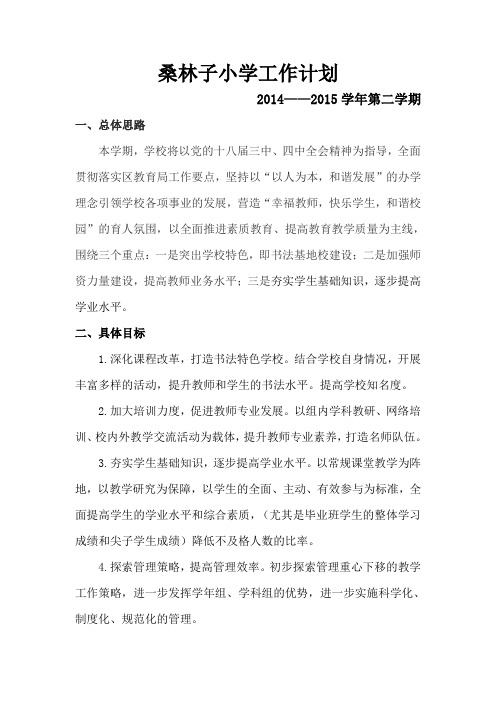 桑林子小学工作计划

2014——2015 学年第二学期

一、总体思路

本学期，学校将以党的十八届三中、四中全会精神为指导，全面贯彻落实区教育局工作要点，坚持以“以人为本，和谐发展”的办学理念引领学校各项事业的发展，营造“幸福教师，快乐学生，和谐校园”的育人氛围，以全面推进素质教育、提高教育教学质量为主线，围绕三个重点：一是突出学校特色，即书法基地校建设；二是加强师资力量建设，提高教师业务水平；三是夯实学生基础知识，逐步提高学业水平。

二、具体目标

1.深化课程改革，打造书法特色学校。结合学校自身情况，开展丰富多样的活动，提升教师和学生的书法水平。提高学校知名度。

2.加大培训力度，促进教师专业发展。以组内学科教研、网络培训、校内外教学交流活动为载体，提升教师专业素养，打造名师队伍。

3.夯实学生基础知识，逐步提高学业水平。以常规课堂教学为阵地，以教学研究为保障，以学生的全面、主动、有效参与为标准，全面提高学生的学业水平和综合素质，（尤其是毕业班学生的整体学习成绩和尖子学生成绩）降低不及格人数的比率。

4.探索管理策略，提高管理效率。初步探索管理重心下移的教学工作策略，进一步发挥学年组、学科组的优势，进一步实施科学化、制度化、规范化的管理。